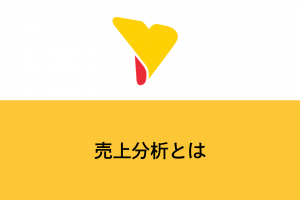 売上分析とは